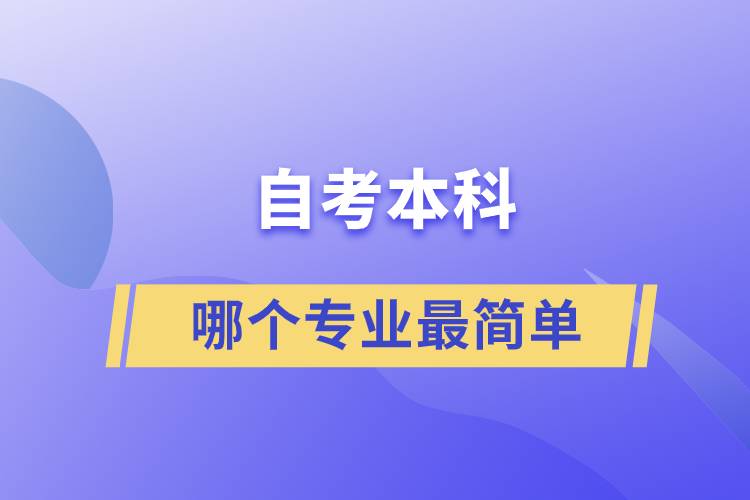 自考本科

哪个专业最简单